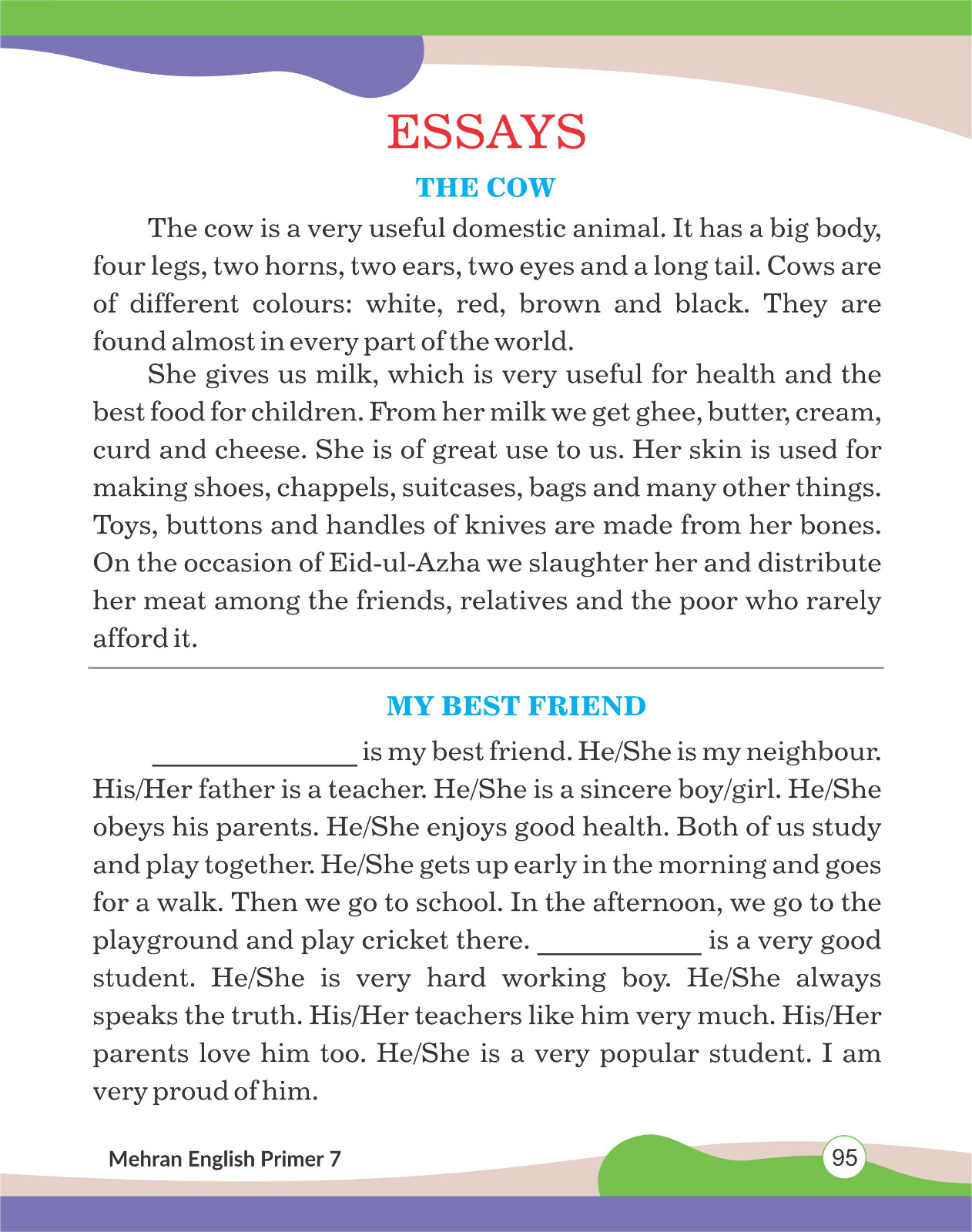 ESSAYS

THE COW

The cow is a very useful domestic animal. It has a big body, four legs, two horns, two ears, two eyes and a long tail. Cows are of different colours: white, red, brown and black. They are found almost in every part of the world.

She gives us milk, which is very useful for health and the best food for children. From her milk we get ghee, butter, cream, curd and cheese. She is of great use to us. Her skin is used for making shoes, chappels, suitcases, bags and many other things. Toys, buttons and handles of knives are made from her bones. On the occasion of Eid-ul-Azha we slaughter her and distribute her meat among the friends, relatives and the poor who rarely afford it.

MY BEST FRIEND

_______________ is my best friend. He/She is my neighbour. His/Her father is a teacher. He/She is a sincere boy/girl. He/She obeys his parents. He/She enjoys good health. Both of us study and play together. He/She gets up early in the morning and goes for a walk. Then we go to school. In the afternoon, we go to the playground and play cricket there. ____________ is a very good student. He/She is very hard working boy. He/She always speaks the truth. His/Her teachers like him very much. His/Her parents love him too. He/She is a very popular student. I am very proud of him.

Mehran English Primer 7

95